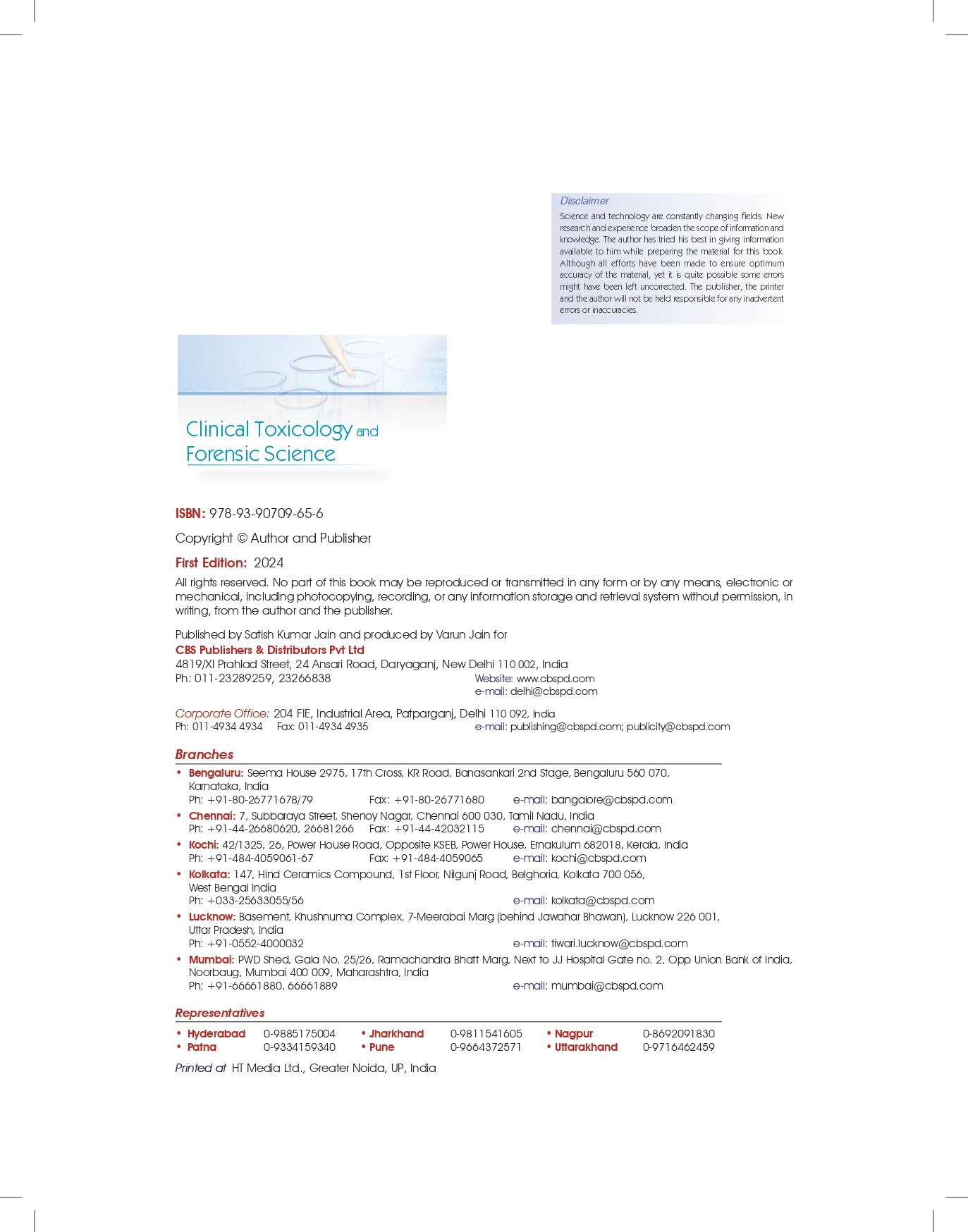 Disclaimer

Science and technology are constantly changing fields. New research and experience broaden the scope of information and knowledge. The author has tried his best in giving information available to him while preparing the material for this book. Although all efforts have been made to ensure optimum accuracy of the material, yet it is quite possible some errors might have been left uncorrected. The publisher, the printer and the author will not be held responsible for any inadvertent errors or inaccuracies.

Clinical Toxicology and Forensic Science

ISBN: 978-93-90709-65-6

Copyright © Author and Publisher

First Edition: 2024

All rights reserved. No part of this book may be reproduced or transmitted in any form or by any means, electronic or mechanical, including photocopying, recording, or any information storage and retrieval system without permission, in writing, from the author and the publisher.

Published by Satish Kumar Jain and produced by Varun Jain for
CBS Publishers & Distributors Pvt Ltd
4819/XI Prahlad Street, 24 Ansari Road, Daryaganj, New Delhi 110 002, India
Ph: 011-23289259, 23266838
Website: www.cbspd.com
e-mail: delhi@cbspd.com

Corporate Office: 204 FIE, Industrial Area, Patparganj, Delhi 110 092, India
Ph: 011-4934 4934 Fax: 011-4934 4935 e-mail: publishing@cbspd.com; publicity@cbspd.com

Branches

• Bengaluru: Seema House 2975, 17th Cross, KR Road, Banasankari 2nd Stage, Bengaluru 560 070, Karnataka, India
Ph: +91-80-26771678/79 Fax: +91-80-26771680 e-mail: bangalore@cbspd.com
• Chennai: 7, Subbaraya Street, Shenoy Nagar, Chennai 600 030, Tamil Nadu, India
Ph: +91-44-26680620, 26681266 Fax: +91-44-42032115 e-mail: chennai@cbspd.com
• Kochi: 42/1325, 26, Power House Road, Opposite KSEB, Power House, Ernakulum 682018, Kerala, India
Ph: +91-484-4059061-67 Fax: +91-484-4059065 e-mail: kochi@cbspd.com
• Kolkata: 147, Hind Ceramics Compound, 1st Floor, Nilgunj Road, Belghoria, Kolkata 700 056, West Bengal India
Ph: +033-25633055/56 e-mail: kolkata@cbspd.com
• Lucknow: Basement, Khushnuma Complex, 7-Meerabai Marg (behind Jawahar Bhawan), Lucknow 226 001, Uttar Pradesh, India
Ph: +91-0552-4000032 e-mail: tiwari.lucknow@cbspd.com
• Mumbai: PWD Shed, Gala No. 25/26, Ramachandra Bhatt Marg, Next to JJ Hospital Gate no. 2, Opp Union Bank of India, Noorbaug, Mumbai 400 009, Maharashtra, India
Ph: +91-66661880, 66661889 e-mail: mumbai@cbspd.com

Representatives

| • Hyderabad | 0-9885175004 | • Jharkhand | 0-9811541605 | • Nagpur | 0-8692091830 |
|---|---|---|---|---|---|
| • Patna | 0-9334159340 | • Pune | 0-9664372571 | • Uttarakhand | 0-9716462459 |

Printed at HT Media Ltd., Greater Noida, UP, India